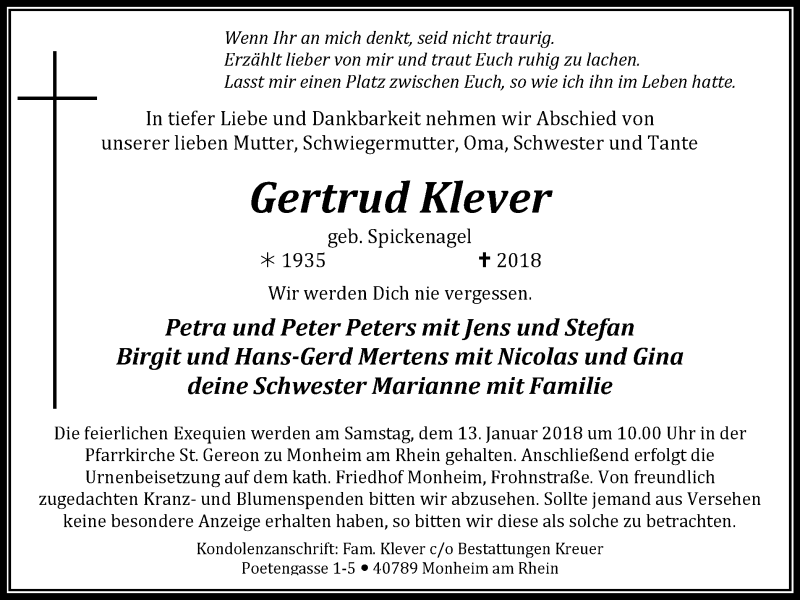 Wenn Ihr an mich denkt, seid nicht traurig.
Erzählt lieber von mir und traut Euch ruhig zu lachen.
Lasst mir einen Platz zwischen Euch, so wie ich ihn im Leben hatte.

In tiefer Liebe und Dankbarkeit nehmen wir Abschied von unserer lieben Mutter, Schwiegermutter, Oma, Schwester und Tante

Gertrud Klever

geb. Spickenagel

∗ 1935 ✝ 2018

Wir werden Dich nie vergessen.

Petra und Peter Peters mit Jens und Stefan
Birgit und Hans-Gerd Mertens mit Nicolas und Gina
deine Schwester Marianne mit Familie

Die feierlichen Exequien werden am Samstag, dem 13. Januar 2018 um 10.00 Uhr in der Pfarrkirche St. Gereon zu Monheim am Rhein gehalten. Anschließend erfolgt die Urnenbeisetzung auf dem kath. Friedhof Monheim, Frohnstraße. Von freundlich zugedachten Kranz- und Blumenspenden bitten wir abzusehen. Sollte jemand aus Versehen keine besondere Anzeige erhalten haben, so bitten wir diese als solche zu betrachten.

Kondolenzanschrift: Fam. Klever c/o Bestattungen Kreuer
Poetengasse 1-5 • 40789 Monheim am Rhein